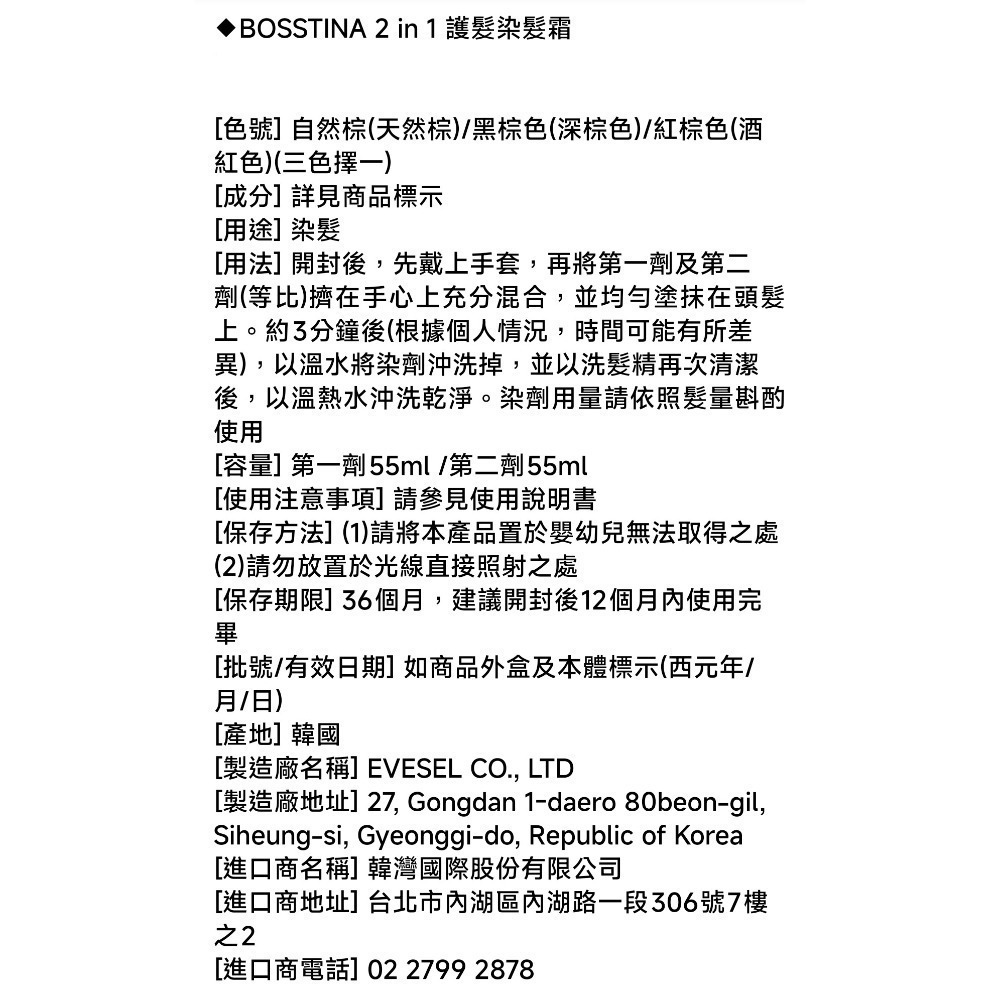 ◆BOSSTINA 2 in 1 護髮染髮霜

[色號] 自然棕(天然棕)/黑棕色(深棕色)/紅棕色(酒紅色)(三色擇一)
[成分] 詳見商品標示
[用途] 染髮
[用法] 開封後，先戴上手套，再將第一劑及第二劑(等比)擠在手心上充分混合，並均勻塗抹在頭髮上。約3分鐘後(根據個人情況，時間可能有所差異)，以溫水將染劑沖洗掉，並以洗髮精再次清潔後，以溫熱水沖洗乾淨。染劑用量請依照髮量斟酌使用
[容量] 第一劑55ml /第二劑55ml
[使用注意事項] 請參見使用說明書
[保存方法] (1)請將本產品置於嬰幼兒無法取得之處 (2)請勿放置於光線直接照射之處
[保存期限] 36個月，建議開封後12個月內使用完畢
[批號/有效日期] 如商品外盒及本體標示(西元年/月/日)
[產地] 韓國
[製造廠名稱] EVESEL CO., LTD
[製造廠地址] 27, Gongdan 1-daero 80beon-gil, Siheung-si, Gyeonggi-do, Republic of Korea
[進口商名稱] 韓灣國際股份有限公司
[進口商地址] 台北市內湖區內湖路一段306號7樓之2
[進口商電話] 02 2799 2878